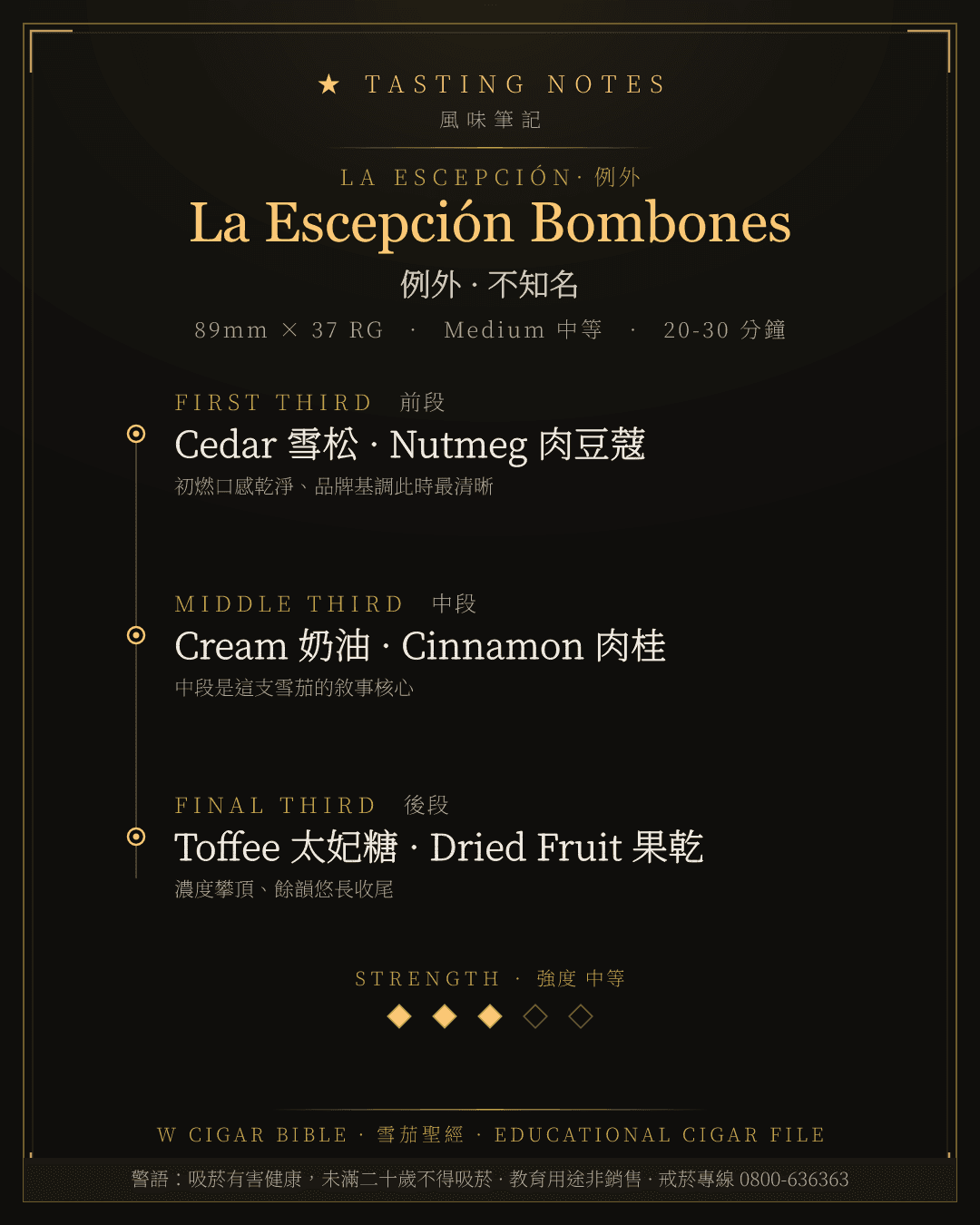 ★ TASTING NOTES
風味筆記

LA ESCEPCIÓN · 例外
La Escepción Bombones
例外 · 不知名
89mm × 37 RG · Medium 中等 · 20-30 分鐘

FIRST THIRD 前段
Cedar 雪松 · Nutmeg 肉豆蔻
初燃口感乾淨、品牌基調此時最清晰

MIDDLE THIRD 中段
Cream 奶油 · Cinnamon 肉桂
中段是這支雪茄的敘事核心

FINAL THIRD 後段
Toffee 太妃糖 · Dried Fruit 果乾
濃度攀頂、餘韻悠長收尾

STRENGTH · 強度 中等

W CIGAR BIBLE · 雪茄聖經 · EDUCATIONAL CIGAR FILE

警語：吸菸有害健康，未滿二十歲不得吸菸 · 教育用途非銷售 · 戒菸專線 0800-636363